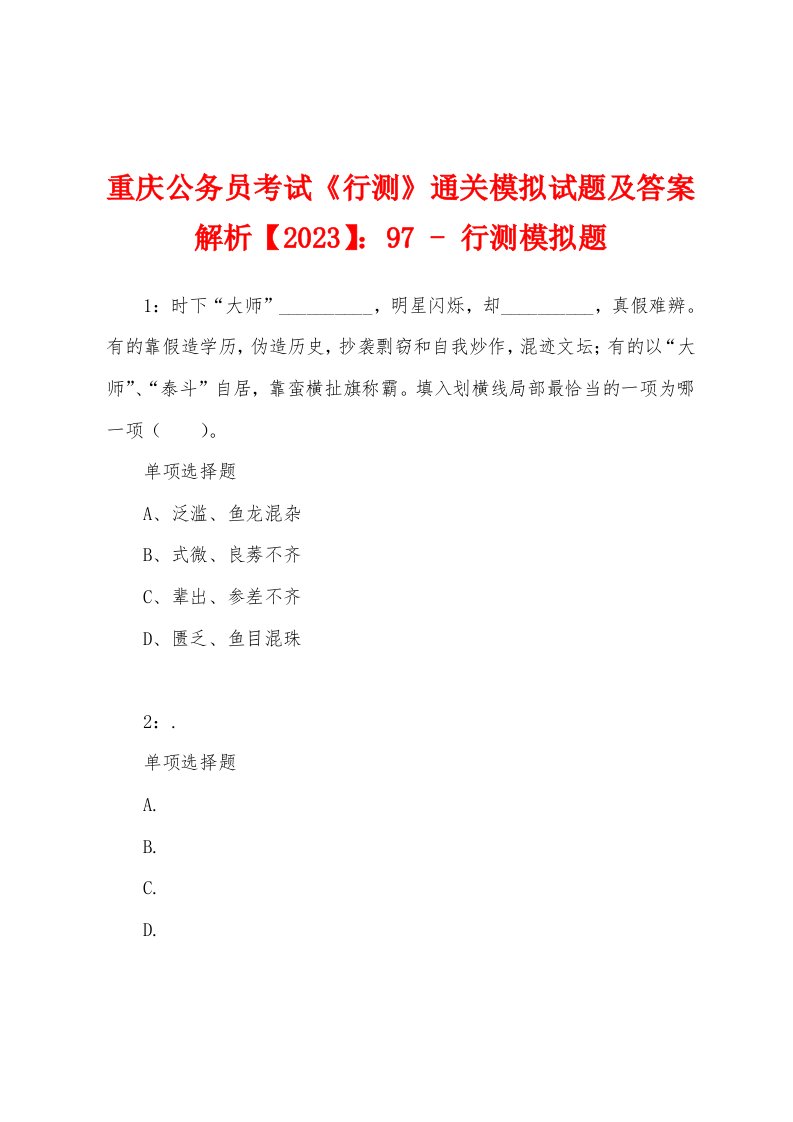 重庆公务员考试《行测》通关模拟试题及答案解析【2023】：97 - 行测模拟题

1：时下“大师”__________，明星闪烁，却__________，真假难辨。有的靠假造学历，伪造历史，抄袭剽窃和自我炒作，混迹文坛；有的以“大师”、“泰斗”自居，靠蛮横扯旗称霸。填入划横线局部最恰当的一项为哪一项（　　）。

单项选择题

A、泛滥、鱼龙混杂

B、式微、良莠不齐

C、辈出、参差不齐

D、匮乏、鱼目混珠

2：.

单项选择题

A.

B.

C.

D.